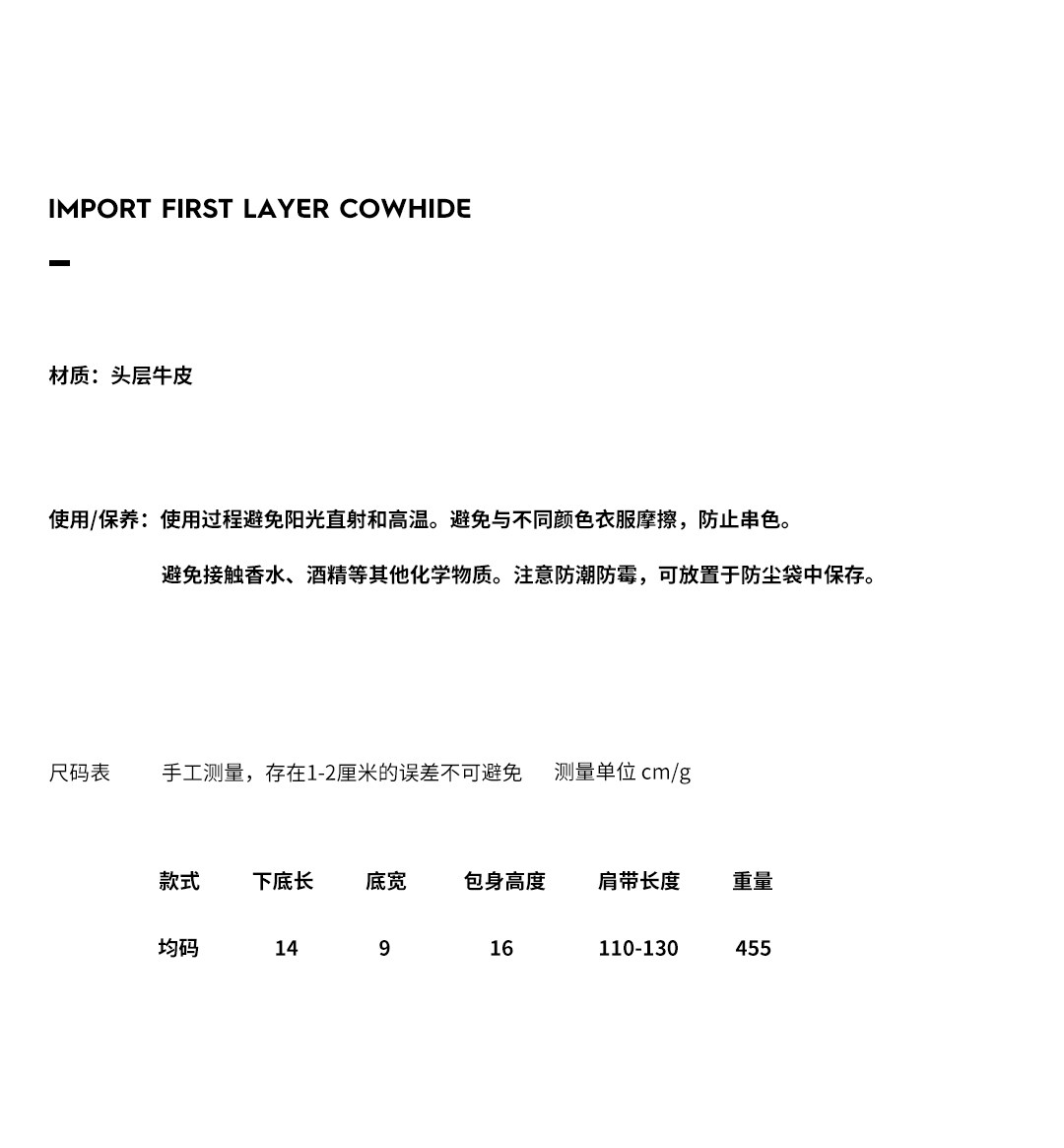 IMPORT FIRST LAYER COWHIDE

材质：头层牛皮

使用/保养：使用过程避免阳光直射和高温。避免与不同颜色衣服摩擦，防止串色。

避免接触香水、酒精等其他化学物质。注意防潮防霉，可放置于防尘袋中保存。

尺码表　手工测量，存在1-2厘米的误差不可避免　测量单位 cm/g

| 款式 | 下底长 | 底宽 | 包身高度 | 肩带长度 | 重量 |
|---|---|---|---|---|---|
| 均码 | 14 | 9 | 16 | 110-130 | 455 |